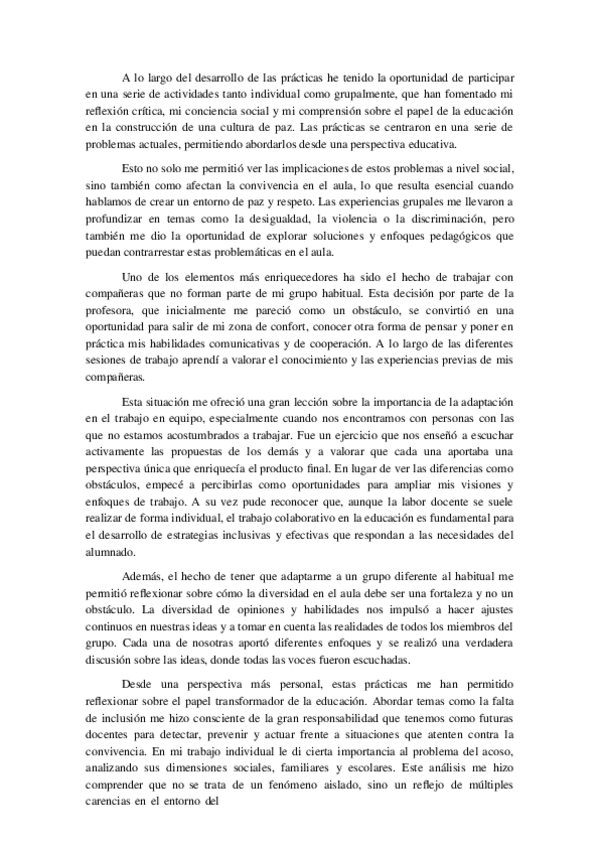 A lo largo del desarrollo de las prácticas he tenido la oportunidad de participar en una serie de actividades tanto individual como grupalmente, que han fomentado mi reflexión crítica, mi conciencia social y mi comprensión sobre el papel de la educación en la construcción de una cultura de paz. Las prácticas se centraron en una serie de problemas actuales, permitiendo abordarlos desde una perspectiva educativa.

Esto no solo me permitió ver las implicaciones de estos problemas a nivel social, sino también como afectan la convivencia en el aula, lo que resulta esencial cuando hablamos de crear un entorno de paz y respeto. Las experiencias grupales me llevaron a profundizar en temas como la desigualdad, la violencia o la discriminación, pero también me dio la oportunidad de explorar soluciones y enfoques pedagógicos que puedan contrarrestar estas problemáticas en el aula.

Uno de los elementos más enriquecedores ha sido el hecho de trabajar con compañeras que no forman parte de mi grupo habitual. Esta decisión por parte de la profesora, que inicialmente me pareció como un obstáculo, se convirtió en una oportunidad para salir de mi zona de confort, conocer otra forma de pensar y poner en práctica mis habilidades comunicativas y de cooperación. A lo largo de las diferentes sesiones de trabajo aprendí a valorar el conocimiento y las experiencias previas de mis compañeras.

Esta situación me ofreció una gran lección sobre la importancia de la adaptación en el trabajo en equipo, especialmente cuando nos encontramos con personas con las que no estamos acostumbrados a trabajar. Fue un ejercicio que nos enseñó a escuchar activamente las propuestas de los demás y a valorar que cada una aportaba una perspectiva única que enriquecía el producto final. En lugar de ver las diferencias como obstáculos, empecé a percibirlas como oportunidades para ampliar mis visiones y enfoques de trabajo. A su vez pude reconocer que, aunque la labor docente se suele realizar de forma individual, el trabajo colaborativo en la educación es fundamental para el desarrollo de estrategias inclusivas y efectivas que respondan a las necesidades del alumnado.

Además, el hecho de tener que adaptarme a un grupo diferente al habitual me permitió reflexionar sobre cómo la diversidad en el aula debe ser una fortaleza y no un obstáculo. La diversidad de opiniones y habilidades nos impulsó a hacer ajustes continuos en nuestras ideas y a tomar en cuenta las realidades de todos los miembros del grupo. Cada una de nosotras aportó diferentes enfoques y se realizó una verdadera discusión sobre las ideas, donde todas las voces fueron escuchadas.

Desde una perspectiva más personal, estas prácticas me han permitido reflexionar sobre el papel transformador de la educación. Abordar temas como la falta de inclusión me hizo consciente de la gran responsabilidad que tenemos como futuras docentes para detectar, prevenir y actuar frente a situaciones que atenten contra la convivencia. En mi trabajo individual le di cierta importancia al problema del acoso, analizando sus dimensiones sociales, familiares y escolares. Este análisis me hizo comprender que no se trata de un fenómeno aislado, sino un reflejo de múltiples carencias en el entorno del